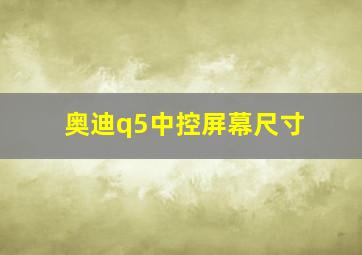 奥迪q5中控屏幕尺寸